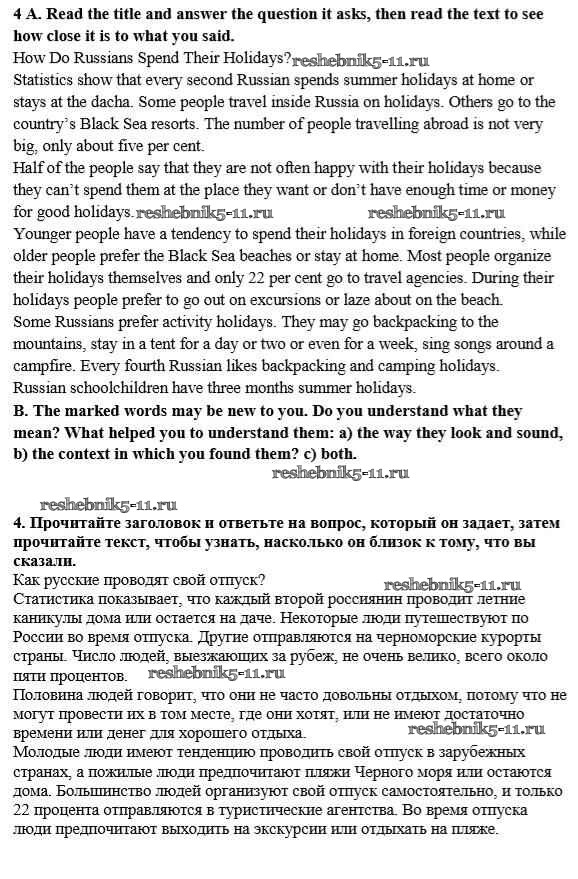 **4 A. Read the title and answer the question it asks, then read the text to see how close it is to what you said.**
How Do Russians Spend Their Holidays? reshebnik5-11.ru
Statistics show that every second Russian spends summer holidays at home or stays at the dacha. Some people travel inside Russia on holidays. Others go to the country's Black Sea resorts. The number of people travelling abroad is not very big, only about five per cent.
Half of the people say that they are not often happy with their holidays because they can't spend them at the place they want or don't have enough time or money for good holidays. reshebnik5-11.ru reshebnik5-11.ru
Younger people have a tendency to spend their holidays in foreign countries, while older people prefer the Black Sea beaches or stay at home. Most people organize their holidays themselves and only 22 per cent go to travel agencies. During their holidays people prefer to go out on excursions or laze about on the beach.
Some Russians prefer activity holidays. They may go backpacking to the mountains, stay in a tent for a day or two or even for a week, sing songs around a campfire. Every fourth Russian likes backpacking and camping holidays.
Russian schoolchildren have three months summer holidays.
**B. The marked words may be new to you. Do you understand what they mean? What helped you to understand them: a) the way they look and sound, b) the context in which you found them? c) both.**
reshebnik5-11.ru

reshebnik5-11.ru
**4. Прочитайте заголовок и ответьте на вопрос, который он задает, затем прочитайте текст, чтобы узнать, насколько он близок к тому, что вы сказали.**
Как русские проводят свой отпуск? reshebnik5-11.ru
Статистика показывает, что каждый второй россиянин проводит летние каникулы дома или остается на даче. Некоторые люди путешествуют по России во время отпуска. Другие отправляются на черноморские курорты страны. Число людей, выезжающих за рубеж, не очень велико, всего около пяти процентов. reshebnik5-11.ru
Половина людей говорит, что они не часто довольны отдыхом, потому что не могут провести их в том месте, где они хотят, или не имеют достаточно времени или денег для хорошего отдыха. reshebnik5-11.ru
Молодые люди имеют тенденцию проводить свой отпуск в зарубежных странах, а пожилые люди предпочитают пляжи Черного моря или остаются дома. Большинство людей организуют свой отпуск самостоятельно, и только 22 процента отправляются в туристические агентства. Во время отпуска люди предпочитают выходить на экскурсии или отдыхать на пляже.